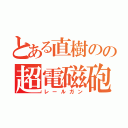 とある直樹のの
超電磁砲
レールガン